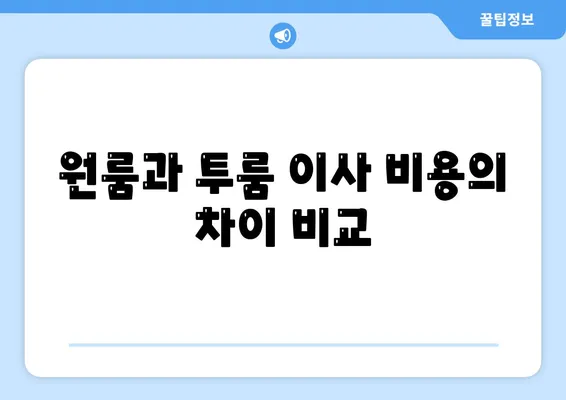 꿀팁정보

원룸과 투룸 이사 비용의 차이 비교